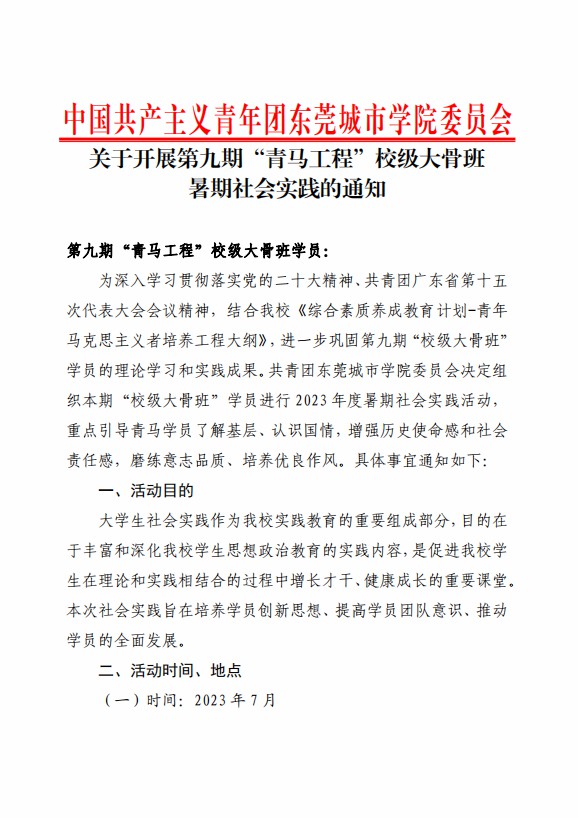 中国共产主义青年团东莞城市学院委员会

关于开展第九期“青马工程”校级大骨班暑期社会实践的通知

第九期“青马工程”校级大骨班学员：

为深入学习贯彻落实党的二十大精神、共青团广东省第十五次代表大会会议精神，结合我校《综合素质养成教育计划-青年马克思主义者培养工程大纲》，进一步巩固第九期“校级大骨班”学员的理论学习和实践成果。共青团东莞城市学院委员会决定组织本期“校级大骨班”学员进行2023年度暑期社会实践活动，重点引导青马学员了解基层、认识国情，增强历史使命感和社会责任感，磨练意志品质、培养优良作风。具体事宜通知如下：

一、活动目的

大学生社会实践作为我校实践教育的重要组成部分，目的在于丰富和深化我校学生思想政治教育的实践内容，是促进我校学生在理论和实践相结合的过程中增长才干、健康成长的重要课堂。本次社会实践旨在培养学员创新思想、提高学员团队意识、推动学员的全面发展。

二、活动时间、地点

（一）时间：2023年7月